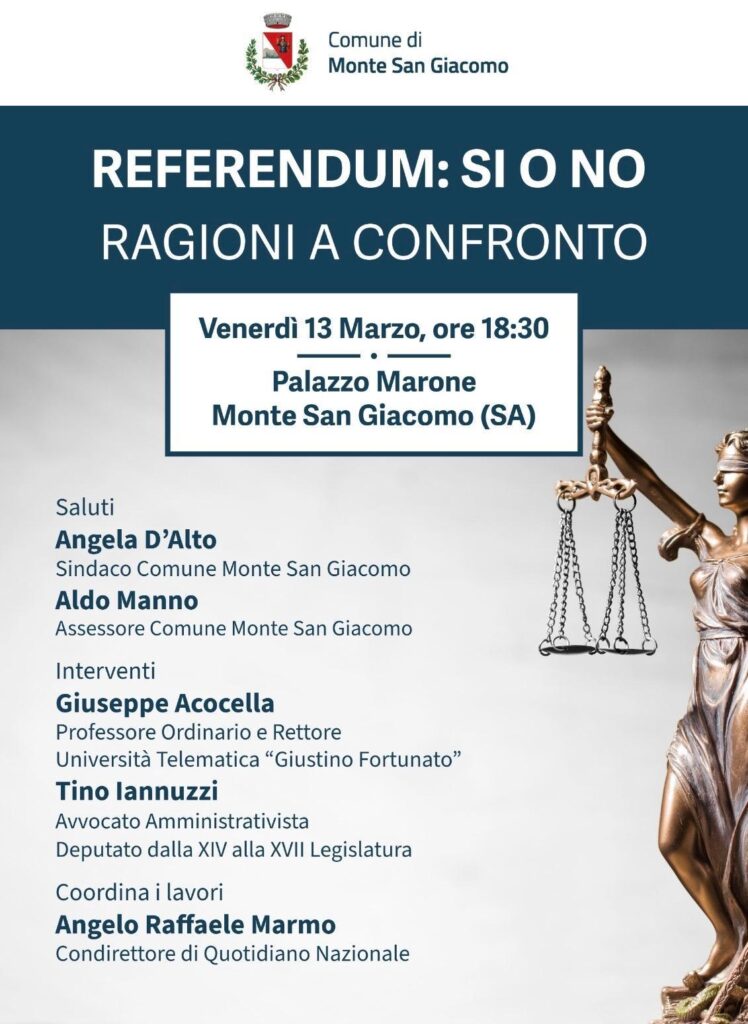 Comune di
Monte San Giacomo

REFERENDUM: SI O NO
RAGIONI A CONFRONTO

Venerdì 13 Marzo, ore 18:30

Palazzo Marone
Monte San Giacomo (SA)

Saluti
Angela D'Alto
Sindaco Comune Monte San Giacomo
Aldo Manno
Assessore Comune Monte San Giacomo

Interventi
Giuseppe Acocella
Professore Ordinario e Rettore
Università Telematica "Giustino Fortunato"
Tino Iannuzzi
Avvocato Amministrativista
Deputato dalla XIV alla XVII Legislatura

Coordina i lavori
Angelo Raffaele Marmo
Condirettore di Quotidiano Nazionale